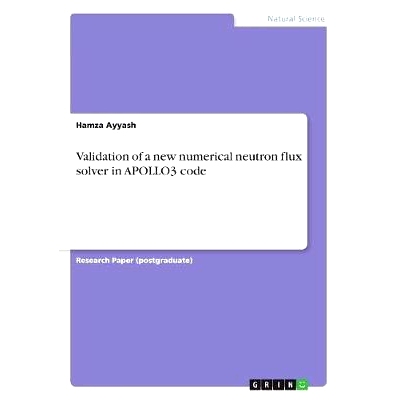 Natural Science

Hamza Ayyash

Validation of a new numerical neutron flux solver in APOLLO3 code

Research Paper (postgraduate)

GRIN